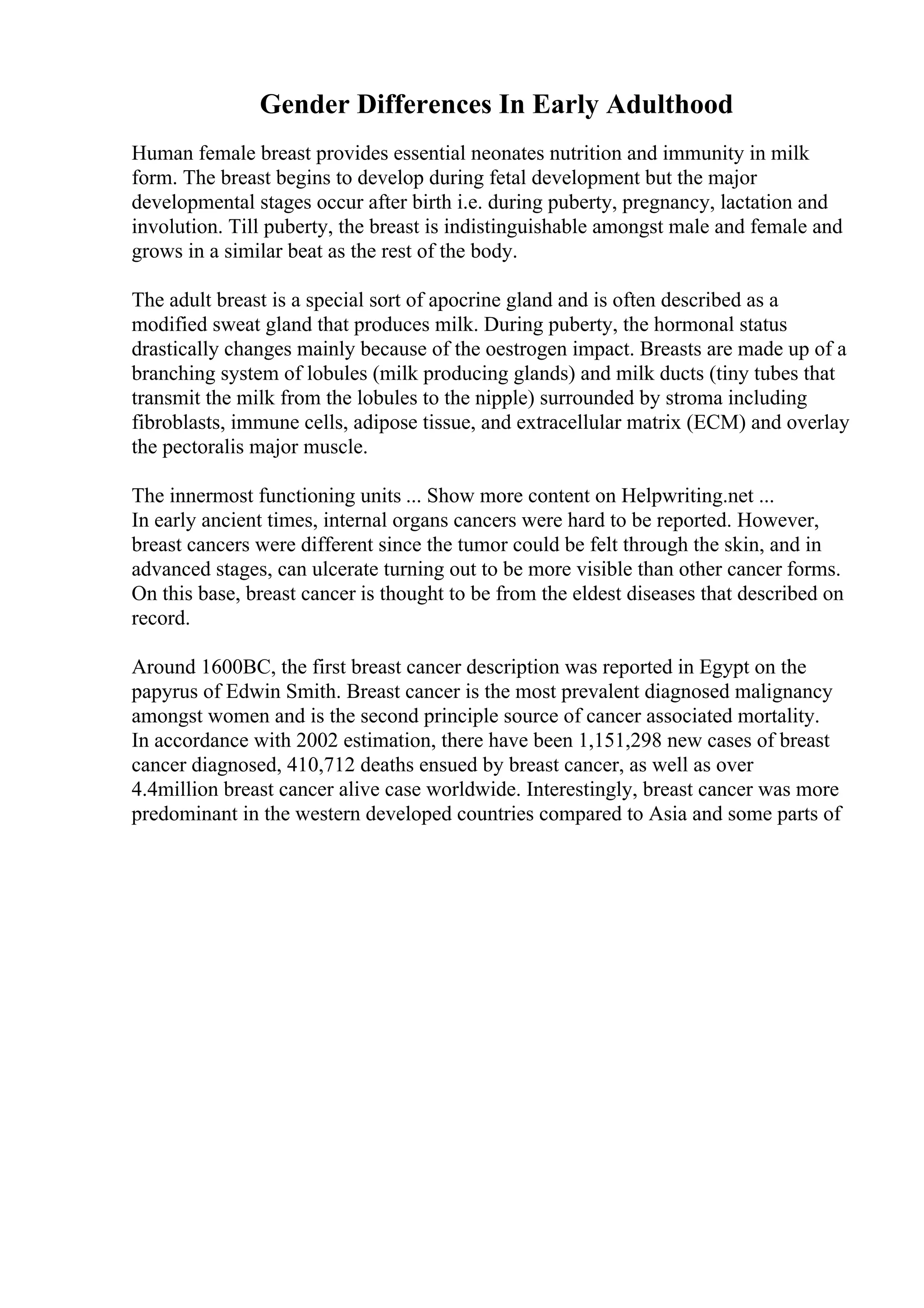 Gender Differences In Early Adulthood

Human female breast provides essential neonates nutrition and immunity in milk form. The breast begins to develop during fetal development but the major developmental stages occur after birth i.e. during puberty, pregnancy, lactation and involution. Till puberty, the breast is indistinguishable amongst male and female and grows in a similar beat as the rest of the body.

The adult breast is a special sort of apocrine gland and is often described as a modified sweat gland that produces milk. During puberty, the hormonal status drastically changes mainly because of the oestrogen impact. Breasts are made up of a branching system of lobules (milk producing glands) and milk ducts (tiny tubes that transmit the milk from the lobules to the nipple) surrounded by stroma including fibroblasts, immune cells, adipose tissue, and extracellular matrix (ECM) and overlay the pectoralis major muscle.

The innermost functioning units ... Show more content on Helpwriting.net ...
In early ancient times, internal organs cancers were hard to be reported. However, breast cancers were different since the tumor could be felt through the skin, and in advanced stages, can ulcerate turning out to be more visible than other cancer forms. On this base, breast cancer is thought to be from the eldest diseases that described on record.

Around 1600BC, the first breast cancer description was reported in Egypt on the papyrus of Edwin Smith. Breast cancer is the most prevalent diagnosed malignancy amongst women and is the second principle source of cancer associated mortality. In accordance with 2002 estimation, there have been 1,151,298 new cases of breast cancer diagnosed, 410,712 deaths ensued by breast cancer, as well as over 4.4million breast cancer alive case worldwide. Interestingly, breast cancer was more predominant in the western developed countries compared to Asia and some parts of